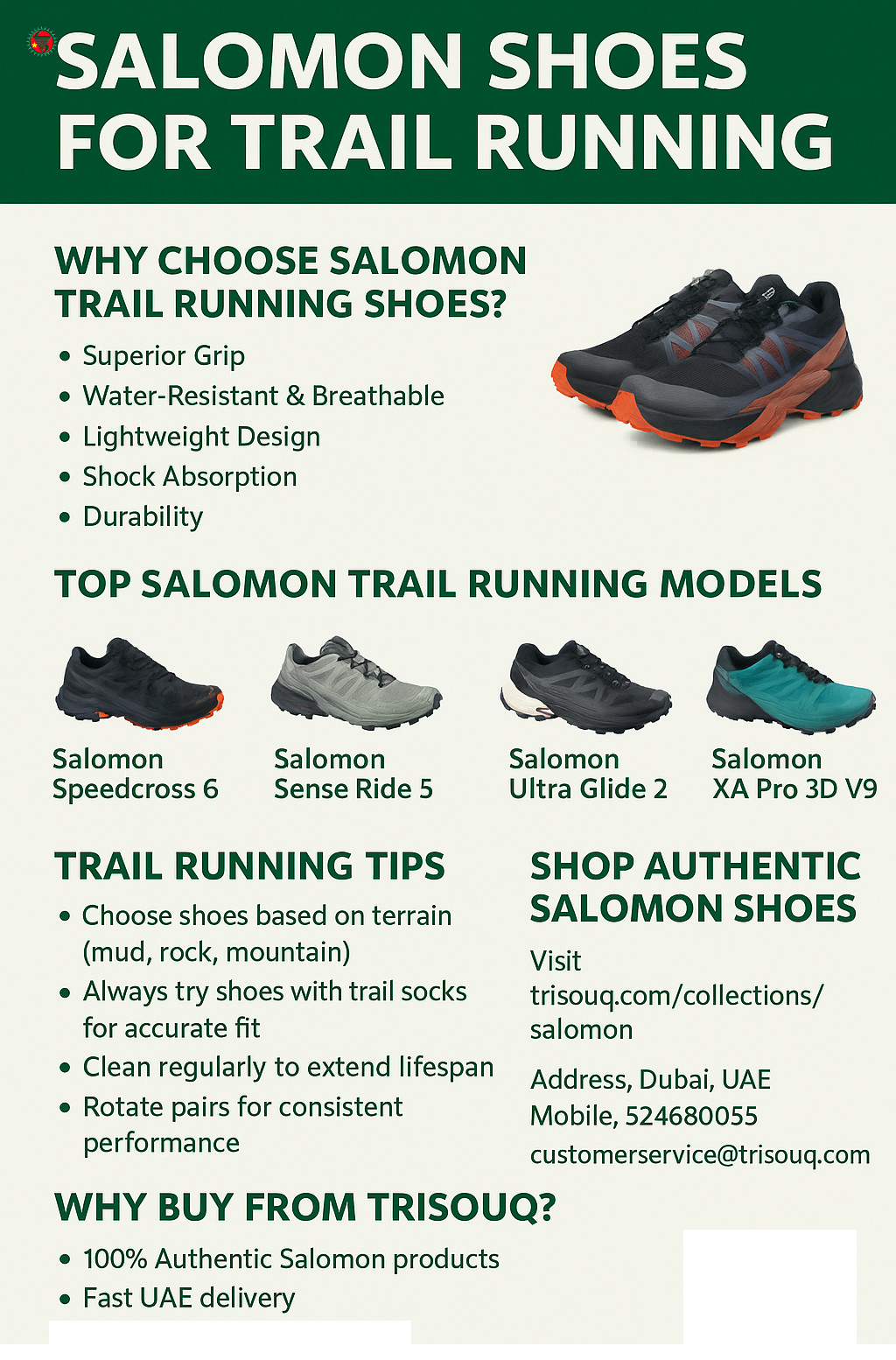 SALOMON SHOES FOR TRAIL RUNNING

WHY CHOOSE SALOMON TRAIL RUNNING SHOES?

• Superior Grip
• Water-Resistant & Breathable
• Lightweight Design
• Shock Absorption
• Durability

TOP SALOMON TRAIL RUNNING MODELS

Salomon Speedcross 6

Salomon Sense Ride 5

Salomon Ultra Glide 2

Salomon XA Pro 3D V9

TRAIL RUNNING TIPS

• Choose shoes based on terrain (mud, rock, mountain)
• Always try shoes with trail socks for accurate fit
• Clean regularly to extend lifespan
• Rotate pairs for consistent performance

SHOP AUTHENTIC SALOMON SHOES

Visit trisouq.com/collections/salomon

Address, Dubai, UAE
Mobile, 524680055
customerservice@trisouq.com

WHY BUY FROM TRISOUQ?

• 100% Authentic Salomon products
• Fast UAE delivery